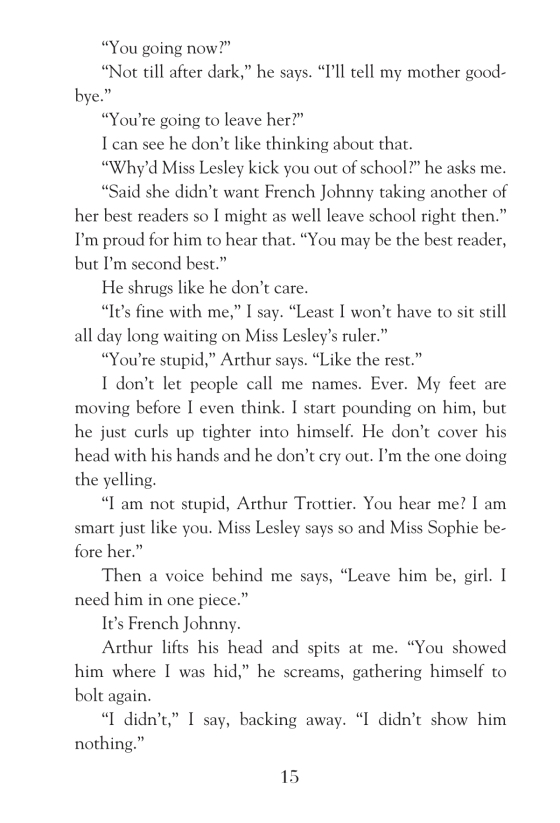 "You going now?"

"Not till after dark," he says. "I'll tell my mother goodbye."

"You're going to leave her?"

I can see he don't like thinking about that.

"Why'd Miss Lesley kick you out of school?" he asks me.

"Said she didn't want French Johnny taking another of her best readers so I might as well leave school right then." I'm proud for him to hear that. "You may be the best reader, but I'm second best."

He shrugs like he don't care.

"It's fine with me," I say. "Least I won't have to sit still all day long waiting on Miss Lesley's ruler."

"You're stupid," Arthur says. "Like the rest."

I don't let people call me names. Ever. My feet are moving before I even think. I start pounding on him, but he just curls up tighter into himself. He don't cover his head with his hands and he don't cry out. I'm the one doing the yelling.

"I am not stupid, Arthur Trottier. You hear me? I am smart just like you. Miss Lesley says so and Miss Sophie before her."

Then a voice behind me says, "Leave him be, girl. I need him in one piece."

It's French Johnny.

Arthur lifts his head and spits at me. "You showed him where I was hid," he screams, gathering himself to bolt again.

"I didn't," I say, backing away. "I didn't show him nothing."

15